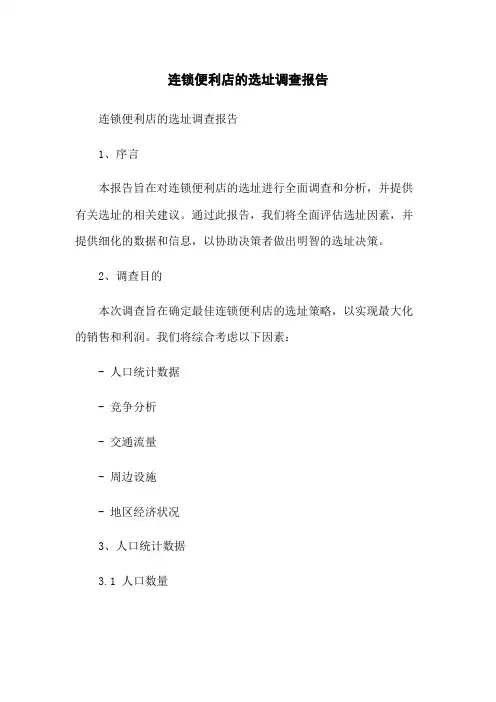 连锁便利店的选址调查报告

连锁便利店的选址调查报告

1、序言

本报告旨在对连锁便利店的选址进行全面调查和分析，并提供有关选址的相关建议。通过此报告，我们将全面评估选址因素，并提供细化的数据和信息，以协助决策者做出明智的选址决策。

2、调查目的

本次调查旨在确定最佳连锁便利店的选址策略，以实现最大化的销售和利润。我们将综合考虑以下因素：

- 人口统计数据

- 竞争分析

- 交通流量

- 周边设施

- 地区经济状况

3、人口统计数据

3.1 人口数量